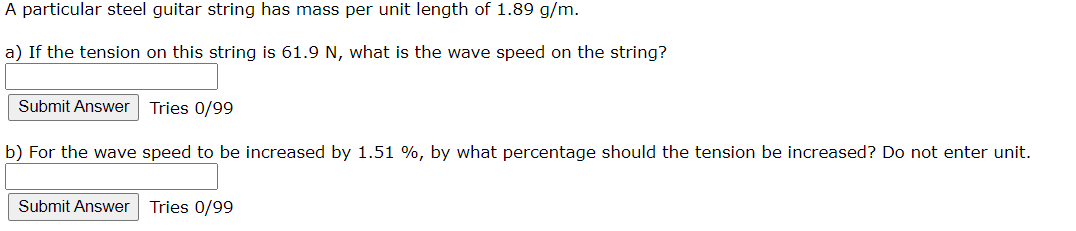 A particular steel guitar string has mass per unit length of 1.89 g/m.

a) If the tension on this string is 61.9 N, what is the wave speed on the string?

Submit Answer Tries 0/99

b) For the wave speed to be increased by 1.51 %, by what percentage should the tension be increased? Do not enter unit.

Submit Answer Tries 0/99